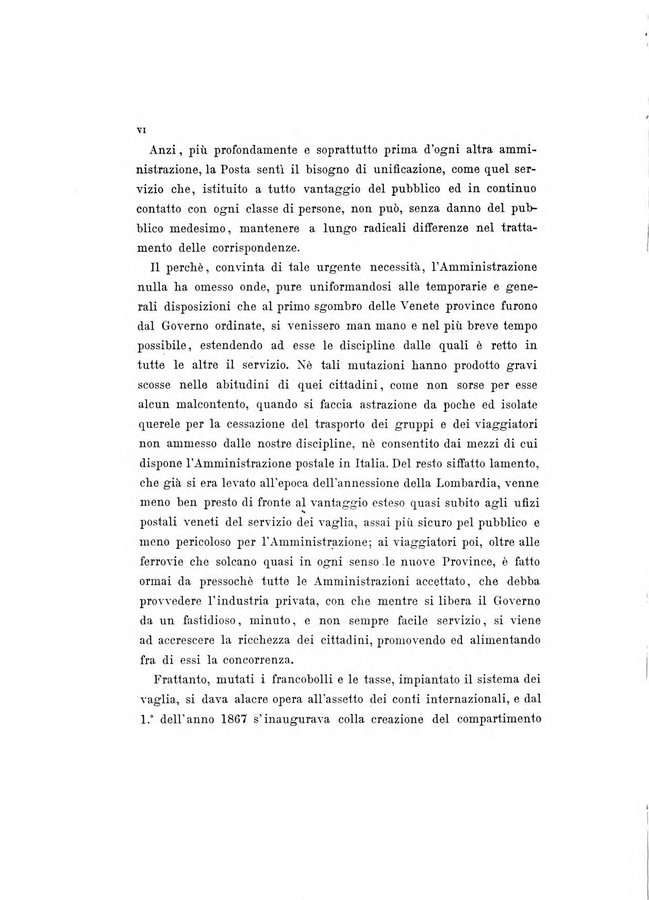 VI

Anzi, più profondamente e soprattutto prima d'ogni altra amministrazione, la Posta sentì il bisogno di unificazione, come quel servizio che, istituito a tutto vantaggio del pubblico ed in continuo contatto con ogni classe di persone, non può, senza danno del pubblico medesimo, mantenere a lungo radicali differenze nel trattamento delle corrispondenze.

Il perchè, convinta di tale urgente necessità, l'Amministrazione nulla ha omesso onde, pure uniformandosi alle temporarie e generali disposizioni che al primo sgombro delle Venete province furono dal Governo ordinate, si venissero man mano e nel più breve tempo possibile, estendendo ad esse le discipline dalle quali è retto in tutte le altre il servizio. Nè tali mutazioni hanno prodotto gravi scosse nelle abitudini di quei cittadini, come non sorse per esse alcun malcontento, quando si faccia astrazione da poche ed isolate querele per la cessazione del trasporto dei gruppi e dei viaggiatori non ammesso dalle nostre discipline, nè consentito dai mezzi di cui dispone l'Amministrazione postale in Italia. Del resto siffatto lamento, che già si era levato all'epoca dell'annessione della Lombardia, venne meno ben presto di fronte al vantaggio esteso quasi subito agli ufizi postali veneti del servizio dei vaglia, assai più sicuro pel pubblico e meno pericoloso per l'Amministrazione; ai viaggiatori poi, oltre alle ferrovie che solcano quasi in ogni senso le nuove Province, è fatto ormai da pressochè tutte le Amministrazioni accettato, che debba provvedere l'industria privata, con che mentre si libera il Governo da un fastidioso, minuto, e non sempre facile servizio, si viene ad accrescere la ricchezza dei cittadini, promovendo ed alimentando fra di essi la concorrenza.

Frattanto, mutati i francobolli e le tasse, impiantato il sistema dei vaglia, si dava alacre opera all'assetto dei conti internazionali, e dal 1.° dell'anno 1867 s'inaugurava colla creazione del compartimento